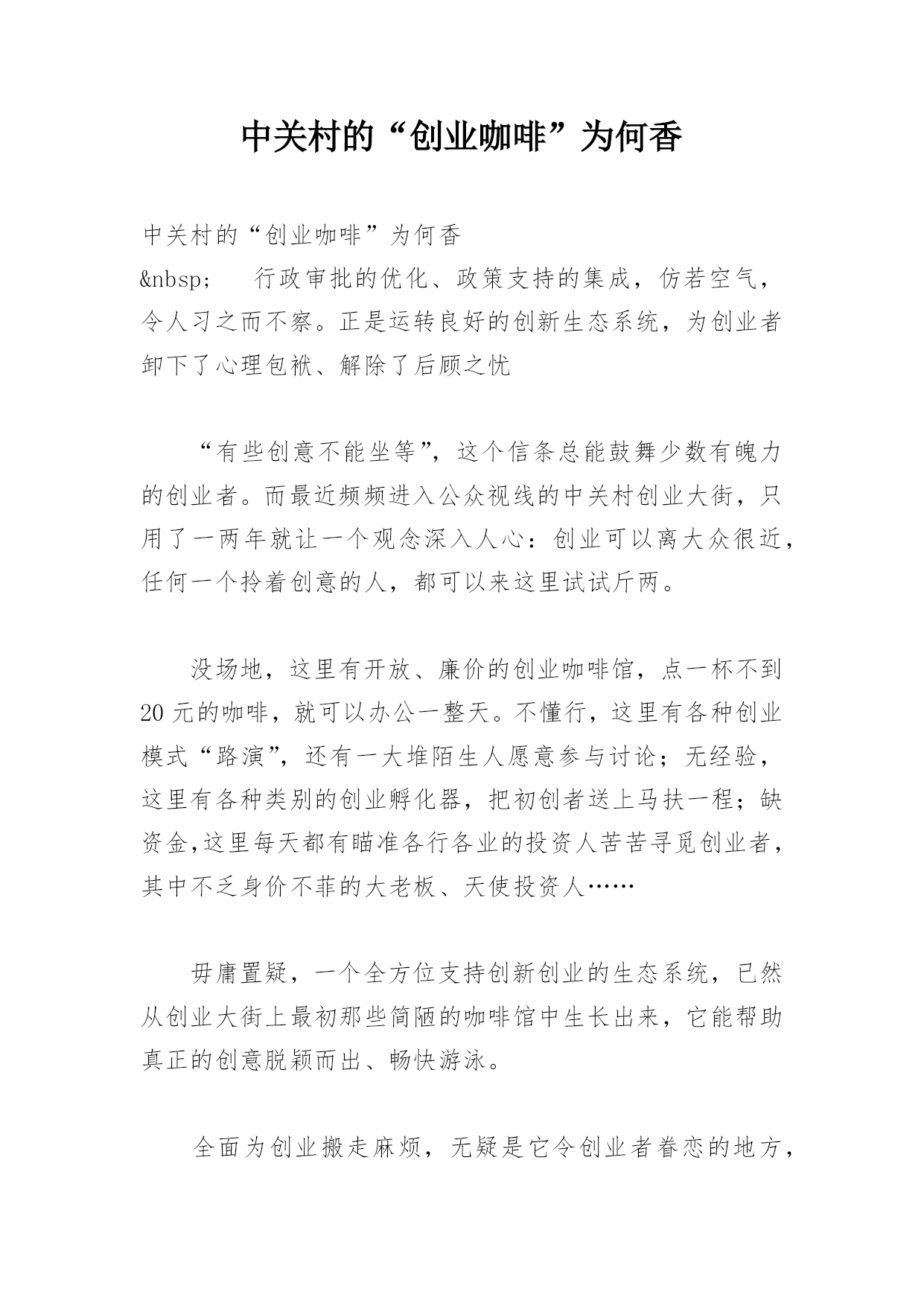 中关村的“创业咖啡”为何香

中关村的“创业咖啡”为何香
&nbsp;　行政审批的优化、政策支持的集成，仿若空气，令人习之而不察。正是运转良好的创新生态系统，为创业者卸下了心理包袱、解除了后顾之忧

“有些创意不能坐等”，这个信条总能鼓舞少数有魄力的创业者。而最近频频进入公众视线的中关村创业大街，只用了一两年就让一个观念深入人心：创业可以离大众很近，任何一个拎着创意的人，都可以来这里试试斤两。

没场地，这里有开放、廉价的创业咖啡馆，点一杯不到20元的咖啡，就可以办公一整天。不懂行，这里有各种创业模式“路演”，还有一大堆陌生人愿意参与讨论；无经验，这里有各种类别的创业孵化器，把初创者送上马扶一程；缺资金,这里每天都有瞄准各行各业的投资人苦苦寻觅创业者，其中不乏身价不菲的大老板、天使投资人……

毋庸置疑，一个全方位支持创新创业的生态系统，已然从创业大街上最初那些简陋的咖啡馆中生长出来，它能帮助真正的创意脱颖而出、畅快游泳。

全面为创业搬走麻烦，无疑是它令创业者眷恋的地方，